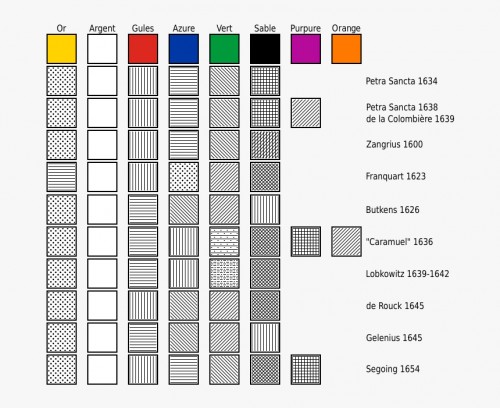 Or Argent Gules Azure Vert Sable Purpure Orange

Petra Sancta 1634

Petra Sancta 1638
de la Colombière 1639

Zangrius 1600

Franquart 1623

Butkens 1626

"Caramuel" 1636

Lobkowitz 1639-1642

de Rouck 1645

Gelenius 1645

Segoing 1654